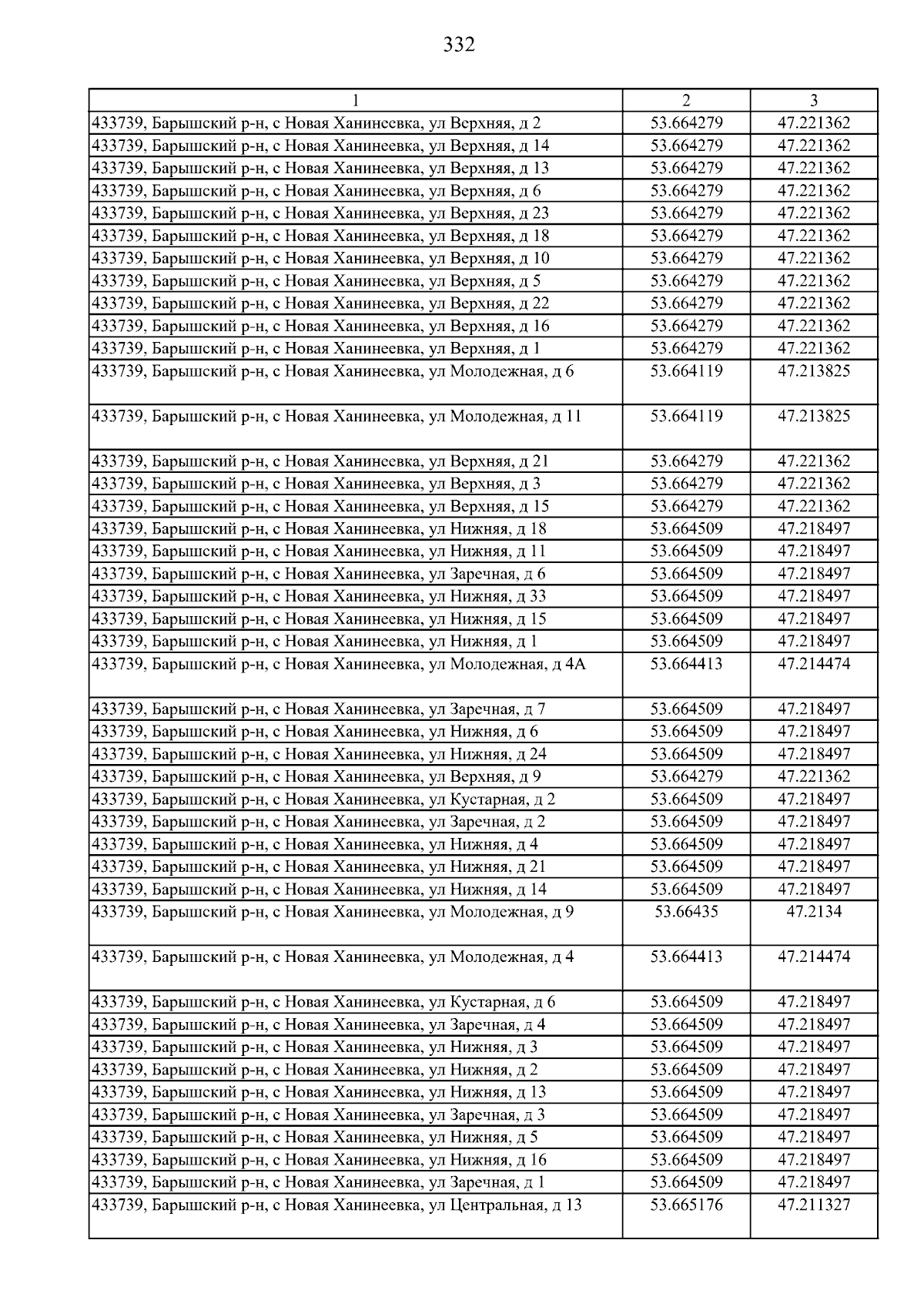 332

| 1 | 2 | 3 |
|---|---|---|
| 433739, Барышский р-н, с Новая Ханинеевка, ул Верхняя, д 2 | 53.664279 | 47.221362 |
| 433739, Барышский р-н, с Новая Ханинеевка, ул Верхняя, д 14 | 53.664279 | 47.221362 |
| 433739, Барышский р-н, с Новая Ханинеевка, ул Верхняя, д 13 | 53.664279 | 47.221362 |
| 433739, Барышский р-н, с Новая Ханинеевка, ул Верхняя, д 6 | 53.664279 | 47.221362 |
| 433739, Барышский р-н, с Новая Ханинеевка, ул Верхняя, д 23 | 53.664279 | 47.221362 |
| 433739, Барышский р-н, с Новая Ханинеевка, ул Верхняя, д 18 | 53.664279 | 47.221362 |
| 433739, Барышский р-н, с Новая Ханинеевка, ул Верхняя, д 10 | 53.664279 | 47.221362 |
| 433739, Барышский р-н, с Новая Ханинеевка, ул Верхняя, д 5 | 53.664279 | 47.221362 |
| 433739, Барышский р-н, с Новая Ханинеевка, ул Верхняя, д 22 | 53.664279 | 47.221362 |
| 433739, Барышский р-н, с Новая Ханинеевка, ул Верхняя, д 16 | 53.664279 | 47.221362 |
| 433739, Барышский р-н, с Новая Ханинеевка, ул Верхняя, д 1 | 53.664279 | 47.221362 |
| 433739, Барышский р-н, с Новая Ханинеевка, ул Молодежная, д 6 | 53.664119 | 47.213825 |
| 433739, Барышский р-н, с Новая Ханинеевка, ул Молодежная, д 11 | 53.664119 | 47.213825 |
| 433739, Барышский р-н, с Новая Ханинеевка, ул Верхняя, д 21 | 53.664279 | 47.221362 |
| 433739, Барышский р-н, с Новая Ханинеевка, ул Верхняя, д 3 | 53.664279 | 47.221362 |
| 433739, Барышский р-н, с Новая Ханинеевка, ул Верхняя, д 15 | 53.664279 | 47.221362 |
| 433739, Барышский р-н, с Новая Ханинеевка, ул Нижняя, д 18 | 53.664509 | 47.218497 |
| 433739, Барышский р-н, с Новая Ханинеевка, ул Нижняя, д 11 | 53.664509 | 47.218497 |
| 433739, Барышский р-н, с Новая Ханинеевка, ул Заречная, д 6 | 53.664509 | 47.218497 |
| 433739, Барышский р-н, с Новая Ханинеевка, ул Нижняя, д 33 | 53.664509 | 47.218497 |
| 433739, Барышский р-н, с Новая Ханинеевка, ул Нижняя, д 15 | 53.664509 | 47.218497 |
| 433739, Барышский р-н, с Новая Ханинеевка, ул Нижняя, д 1 | 53.664509 | 47.218497 |
| 433739, Барышский р-н, с Новая Ханинеевка, ул Молодежная, д 4А | 53.664413 | 47.214474 |
| 433739, Барышский р-н, с Новая Ханинеевка, ул Заречная, д 7 | 53.664509 | 47.218497 |
| 433739, Барышский р-н, с Новая Ханинеевка, ул Нижняя, д 6 | 53.664509 | 47.218497 |
| 433739, Барышский р-н, с Новая Ханинеевка, ул Нижняя, д 24 | 53.664509 | 47.218497 |
| 433739, Барышский р-н, с Новая Ханинеевка, ул Верхняя, д 9 | 53.664279 | 47.221362 |
| 433739, Барышский р-н, с Новая Ханинеевка, ул Кустарная, д 2 | 53.664509 | 47.218497 |
| 433739, Барышский р-н, с Новая Ханинеевка, ул Заречная, д 2 | 53.664509 | 47.218497 |
| 433739, Барышский р-н, с Новая Ханинеевка, ул Нижняя, д 4 | 53.664509 | 47.218497 |
| 433739, Барышский р-н, с Новая Ханинеевка, ул Нижняя, д 21 | 53.664509 | 47.218497 |
| 433739, Барышский р-н, с Новая Ханинеевка, ул Нижняя, д 14 | 53.664509 | 47.218497 |
| 433739, Барышский р-н, с Новая Ханинеевка, ул Молодежная, д 9 | 53.66435 | 47.2134 |
| 433739, Барышский р-н, с Новая Ханинеевка, ул Молодежная, д 4 | 53.664413 | 47.214474 |
| 433739, Барышский р-н, с Новая Ханинеевка, ул Кустарная, д 6 | 53.664509 | 47.218497 |
| 433739, Барышский р-н, с Новая Ханинеевка, ул Заречная, д 4 | 53.664509 | 47.218497 |
| 433739, Барышский р-н, с Новая Ханинеевка, ул Нижняя, д 3 | 53.664509 | 47.218497 |
| 433739, Барышский р-н, с Новая Ханинеевка, ул Нижняя, д 2 | 53.664509 | 47.218497 |
| 433739, Барышский р-н, с Новая Ханинеевка, ул Нижняя, д 13 | 53.664509 | 47.218497 |
| 433739, Барышский р-н, с Новая Ханинеевка, ул Заречная, д 3 | 53.664509 | 47.218497 |
| 433739, Барышский р-н, с Новая Ханинеевка, ул Нижняя, д 5 | 53.664509 | 47.218497 |
| 433739, Барышский р-н, с Новая Ханинеевка, ул Нижняя, д 16 | 53.664509 | 47.218497 |
| 433739, Барышский р-н, с Новая Ханинеевка, ул Заречная, д 1 | 53.664509 | 47.218497 |
| 433739, Барышский р-н, с Новая Ханинеевка, ул Центральная, д 13 | 53.665176 | 47.211327 |